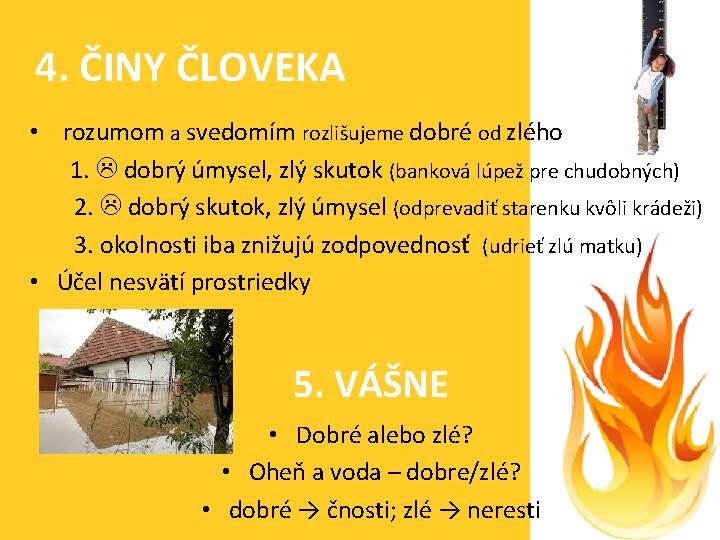 4. ČINY ČLOVEKA

• rozumom a svedomím rozlišujeme dobré od zlého

1. ☹ dobrý úmysel, zlý skutok (banková lúpež pre chudobných)

2. ☹ dobrý skutok, zlý úmysel (odprevadiť starenku kvôli krádeži)

3. okolnosti iba znižujú zodpovednosť (udrieť zlú matku)

• Účel nesvätí prostriedky

5. VÁŠNE

• Dobré alebo zlé?

• Oheň a voda – dobre/zlé?

• dobré → čnosti; zlé → neresti